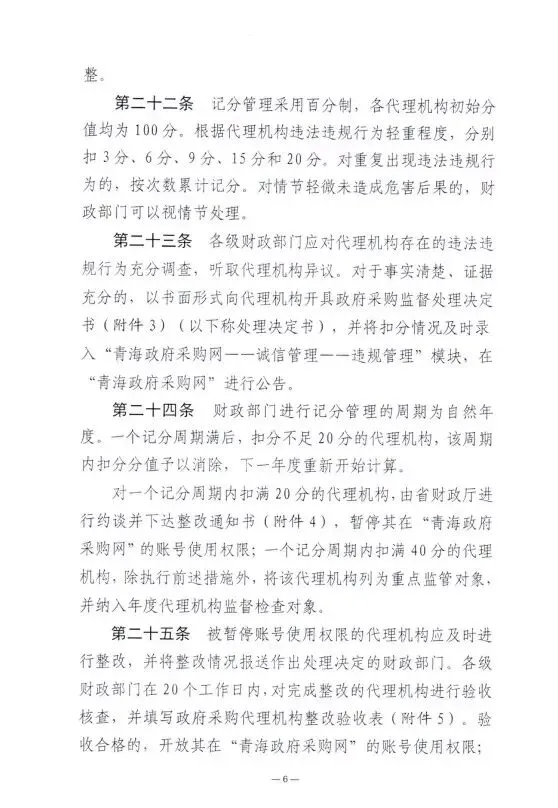 整。

第二十二条　记分管理采用百分制，各代理机构初始分值均为100分。根据代理机构违法违规行为轻重程度，分别扣3分、6分、9分、15分和20分。对重复出现违法违规行为的，按次数累计记分。对情节轻微未造成危害后果的，财政部门可以视情节处理。

第二十三条　各级财政部门应对代理机构存在的违法违规行为充分调查，听取代理机构异议。对于事实清楚、证据充分的，以书面形式向代理机构开具政府采购监督处理决定书（附件3）（以下称处理决定书），并将扣分情况及时录入“青海政府采购网——诚信管理——违规管理”模块，在“青海政府采购网”进行公告。

第二十四条　财政部门进行记分管理的周期为自然年度。一个记分周期满后，扣分不足20分的代理机构，该周期内扣分分值予以消除，下一年度重新开始计算。

对一个记分周期内扣满20分的代理机构，由省财政厅进行约谈并下达整改通知书（附件4），暂停其在“青海政府采购网”的账号使用权限；一个记分周期内扣满40分的代理机构，除执行前述措施外，将该代理机构列为重点监管对象，并纳入年度代理机构监督检查对象。

第二十五条　被暂停账号使用权限的代理机构应及时进行整改，并将整改情况报送作出处理决定的财政部门。各级财政部门在20个工作日内，对完成整改的代理机构进行验收核查，并填写政府采购代理机构整改验收表（附件5）。验收合格的，开放其在“青海政府采购网”的账号使用权限；

—6—